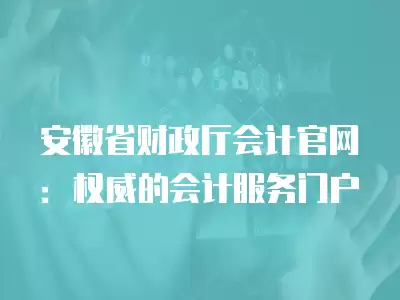 安徽省财政厅会计官网：权威的会计服务门户